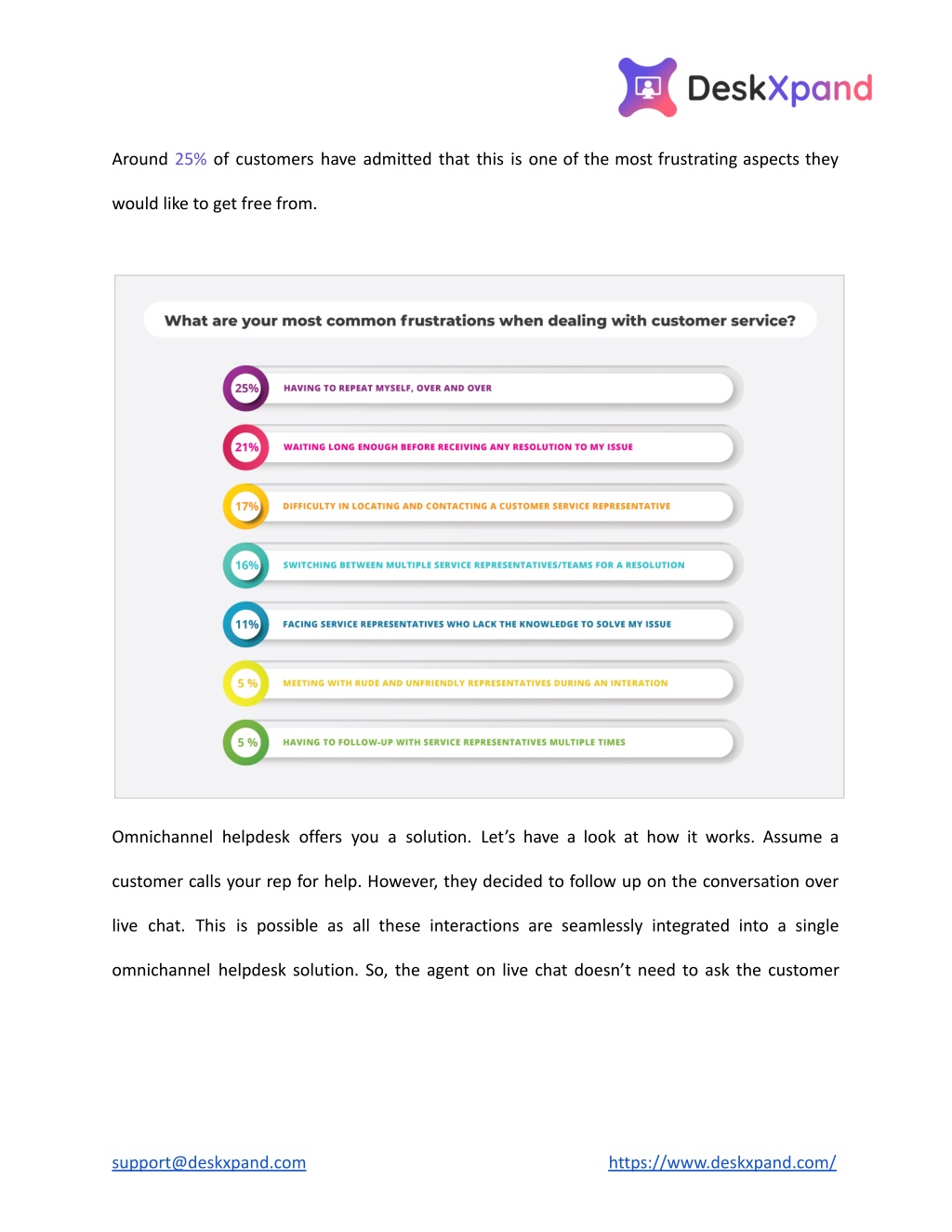 DeskXpand

Around 25% of customers have admitted that this is one of the most frustrating aspects they would like to get free from.

What are your most common frustrations when dealing with customer service?

25% HAVING TO REPEAT MYSELF, OVER AND OVER

21% WAITING LONG ENOUGH BEFORE RECEIVING ANY RESOLUTION TO MY ISSUE

17% DIFFICULTY IN LOCATING AND CONTACTING A CUSTOMER SERVICE REPRESENTATIVE

16% SWITCHING BETWEEN MULTIPLE SERVICE REPRESENTATIVES/TEAMS FOR A RESOLUTION

11% FACING SERVICE REPRESENTATIVES WHO LACK THE KNOWLEDGE TO SOLVE MY ISSUE

5 % MEETING WITH RUDE AND UNFRIENDLY REPRESENTATIVES DURING AN INTERATION

5 % HAVING TO FOLLOW-UP WITH SERVICE REPRESENTATIVES MULTIPLE TIMES

Omnichannel helpdesk offers you a solution. Let's have a look at how it works. Assume a customer calls your rep for help. However, they decided to follow up on the conversation over live chat. This is possible as all these interactions are seamlessly integrated into a single omnichannel helpdesk solution. So, the agent on live chat doesn't need to ask the customer

support@deskxpand.com https://www.deskxpand.com/